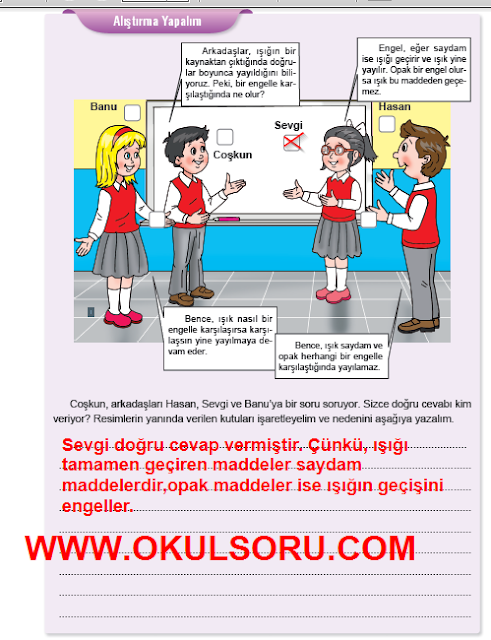 Alıştırma Yapalım

Arkadaşlar, ışığın bir kaynaktan çıktığında doğrular boyunca yayıldığını biliyoruz. Peki, bir engelle karşılaştığında ne olur?

Engel, eğer saydam ise ışığı geçirir ve ışık yine yayılır. Opak bir engel olursa ışık bu maddeden geçemez.

Banu

Coşkun

Sevgi

Hasan

Bence, ışık nasıl bir engelle karşılaşırsa karşılaşsın yine yayılmaya devam eder.

Bence, ışık saydam ve opak herhangi bir engelle karşılaştığında yayılamaz.

Coşkun, arkadaşları Hasan, Sevgi ve Banu'ya bir soru soruyor. Sizce doğru cevabı kim veriyor? Resimlerin yanında verilen kutuları işaretleyelim ve nedenini aşağıya yazalım.

Sevgi doğru cevap vermiştir. Çünkü, ışığı tamamen geçiren maddeler saydam maddelerdir,opak maddeler ise ışığın geçişini engeller.

WWW.OKULSORU.COM